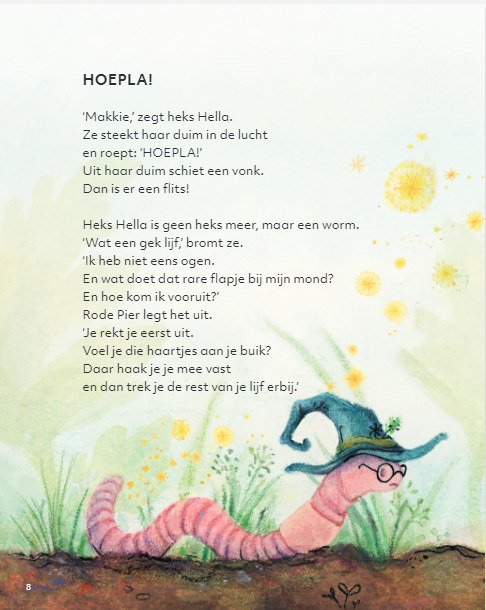 HOEPLA!

'Makkie,' zegt heks Hella.
Ze steekt haar duim in de lucht
en roept: 'HOEPLA!'
Uit haar duim schiet een vonk.
Dan is er een flits!

Heks Hella is geen heks meer, maar een worm.
'Wat een gek lijf,' bromt ze.
'Ik heb niet eens ogen.
En wat doet dat rare flapje bij mijn mond?
En hoe kom ik vooruit?'
Rode Pier legt het uit.
'Je rekt je eerst uit.
Voel je die haartjes aan je buik?
Daar haak je je mee vast
en dan trek je de rest van je lijf erbij.'

8